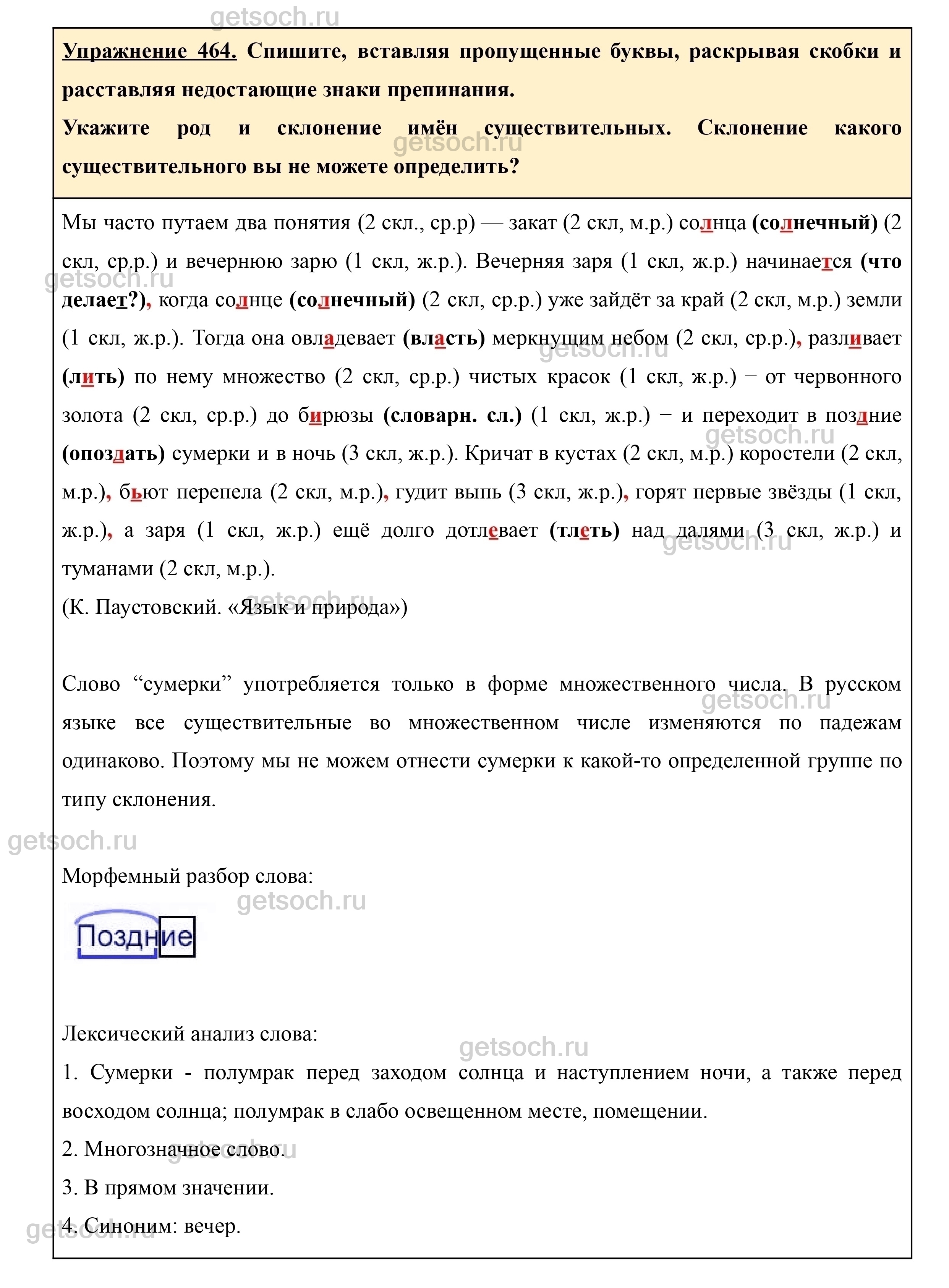 getsoch.ru

Упражнение 464. Спишите, вставляя пропущенные буквы, раскрывая скобки и расставляя недостающие знаки препинания.

Укажите род и склонение имён существительных. Склонение какого существительного вы не можете определить?

Мы часто путаем два понятия (2 скл., ср.р) — закат (2 скл, м.р.) солнца (солнечный) (2 скл, ср.р.) и вечернюю зарю (1 скл, ж.р.). Вечерняя заря (1 скл, ж.р.) начинается (что делает?), когда солнце (солнечный) (2 скл, ср.р.) уже зайдёт за край (2 скл, м.р.) земли (1 скл, ж.р.). Тогда она овладевает (власть) меркнущим небом (2 скл, ср.р.), разливает (лить) по нему множество (2 скл, ср.р.) чистых красок (1 скл, ж.р.) − от червонного золота (2 скл, ср.р.) до бирюзы (словарн. сл.) (1 скл, ж.р.) − и переходит в поздние (опоздать) сумерки и в ночь (3 скл, ж.р.). Кричат в кустах (2 скл, м.р.) коростели (2 скл, м.р.), бьют перепела (2 скл, м.р.), гудит выпь (3 скл, ж.р.), горят первые звёзды (1 скл, ж.р.), а заря (1 скл, ж.р.) ещё долго дотлевает (тлеть) над далями (3 скл, ж.р.) и туманами (2 скл, м.р.).
(К. Паустовский. «Язык и природа»)

Слово “сумерки” употребляется только в форме множественного числа. В русском языке все существительные во множественном числе изменяются по падежам одинаково. Поэтому мы не можем отнести сумерки к какой-то определенной группе по типу склонения.

Морфемный разбор слова:

Поздние

Лексический анализ слова:
1. Сумерки - полумрак перед заходом солнца и наступлением ночи, а также перед восходом солнца; полумрак в слабо освещенном месте, помещении.
2. Многозначное слово.
3. В прямом значении.
4. Синоним: вечер.